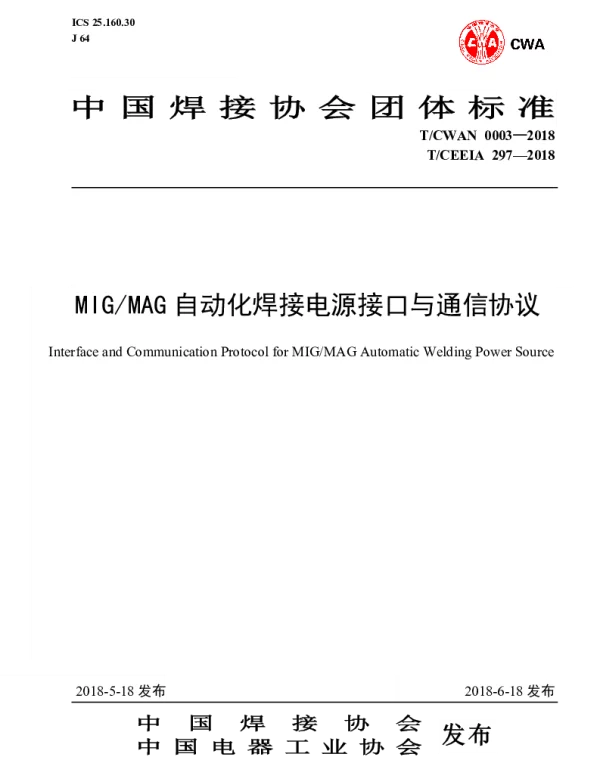 ICS 25.160.30
J 64

CWA

中国焊接协会团体标准

T/CWAN 0003—2018
T/CEEIA 297—2018

MIG/MAG 自动化焊接电源接口与通信协议

Interface and Communication Protocol for MIG/MAG Automatic Welding Power Source

2018-5-18 发布

2018-6-18 发布

中国焊接协会
中国电器工业协会
发布